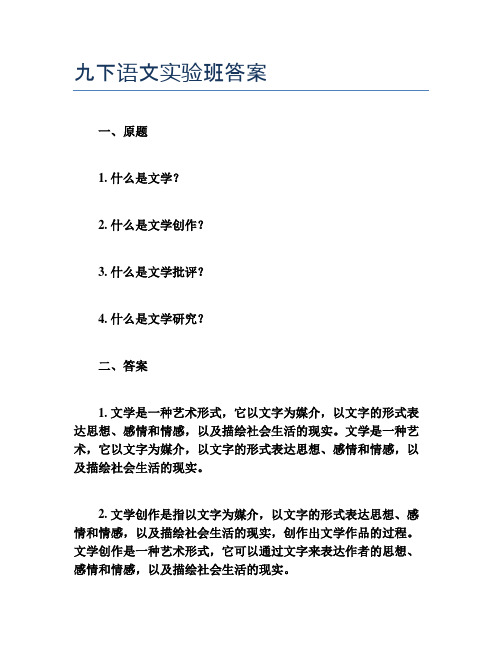 九下语文实验班答案

一、原题

1. 什么是文学？

2. 什么是文学创作？

3. 什么是文学批评？

4. 什么是文学研究？

二、答案

1. 文学是一种艺术形式，它以文字为媒介，以文字的形式表达思想、感情和情感，以及描绘社会生活的现实。文学是一种艺术，它以文字为媒介，以文字的形式表达思想、感情和情感，以及描绘社会生活的现实。

2. 文学创作是指以文字为媒介，以文字的形式表达思想、感情和情感，以及描绘社会生活的现实，创作出文学作品的过程。文学创作是一种艺术形式，它可以通过文字来表达作者的思想、感情和情感，以及描绘社会生活的现实。